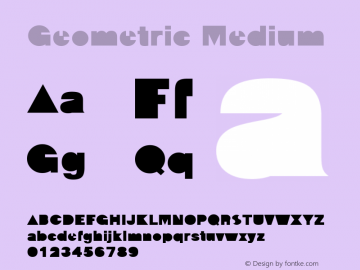 Geometric Medium

Aa Ff a

Gg Qq

ABCDEFGHIJKLMNOPQRSTUVWXYZ
abcdefghijklmnopqrstuvwxyz
0123456789

© Design by fontke.com